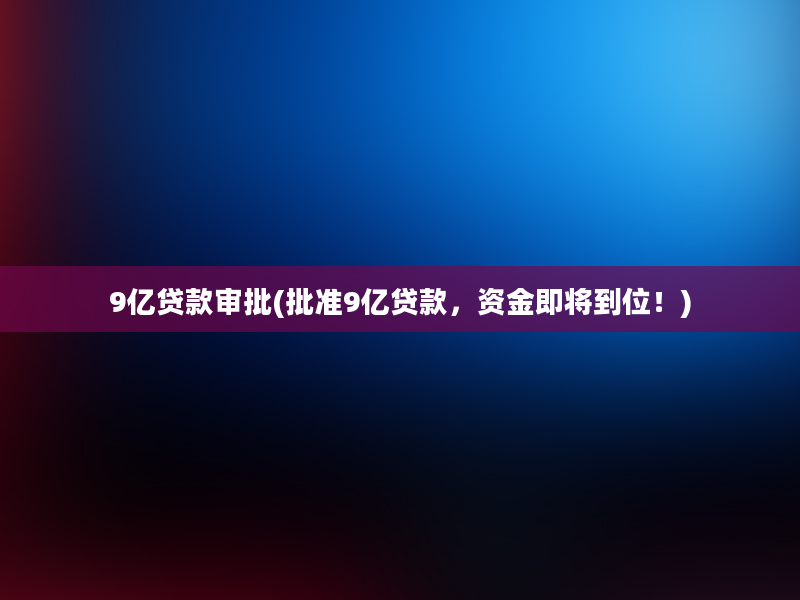 9亿贷款审批(批准9亿贷款，资金即将到位！)